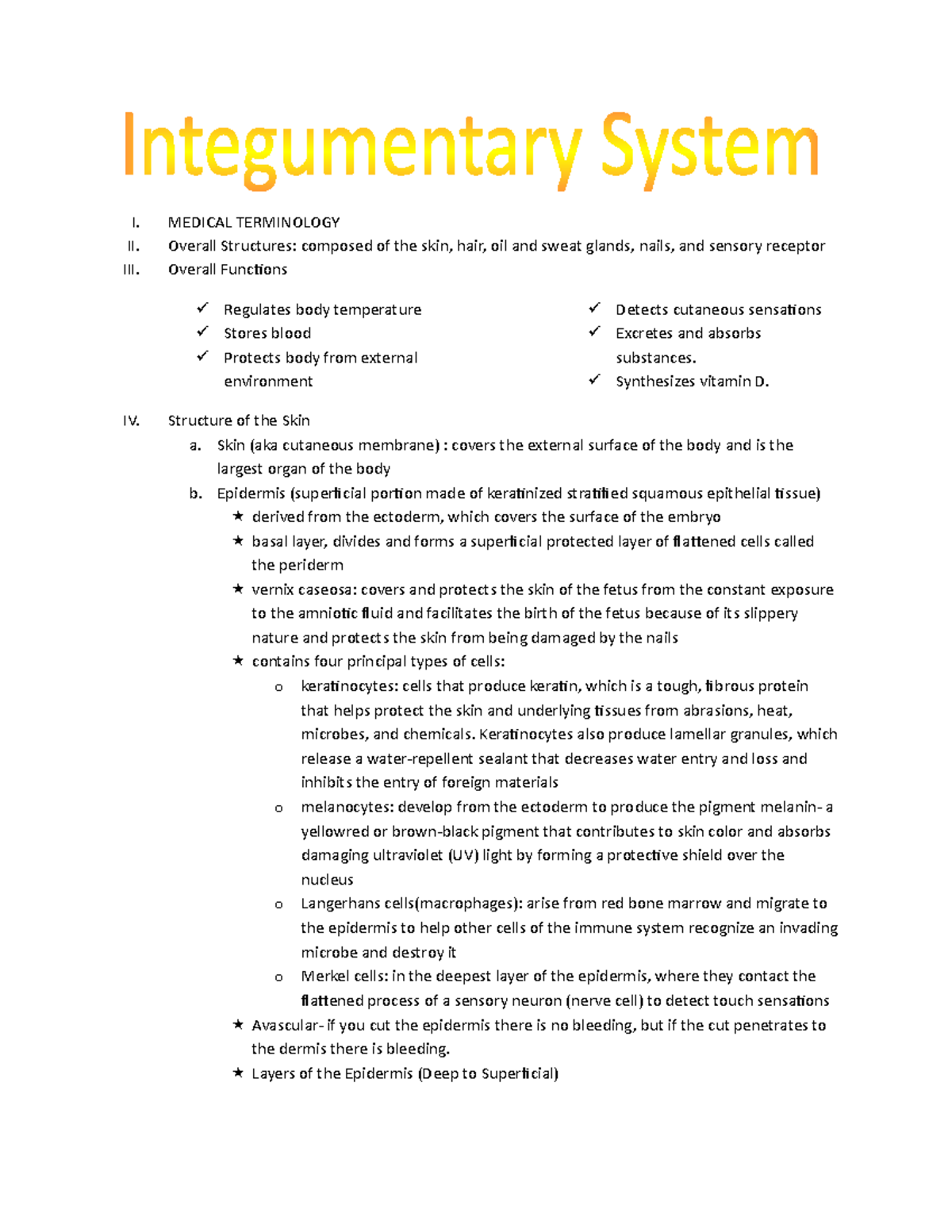 Integumentary System

I. MEDICAL TERMINOLOGY
II. Overall Structures: composed of the skin, hair, oil and sweat glands, nails, and sensory receptor
III. Overall Functions

✓ Regulates body temperature
✓ Stores blood
✓ Protects body from external environment

✓ Detects cutaneous sensations
✓ Excretes and absorbs substances.
✓ Synthesizes vitamin D.

IV. Structure of the Skin
a. Skin (aka cutaneous membrane) : covers the external surface of the body and is the largest organ of the body
b. Epidermis (superficial portion made of keratinized stratified squamous epithelial tissue)
★ derived from the ectoderm, which covers the surface of the embryo
★ basal layer, divides and forms a superficial protected layer of flattened cells called the periderm
★ vernix caseosa: covers and protects the skin of the fetus from the constant exposure to the amniotic fluid and facilitates the birth of the fetus because of its slippery nature and protects the skin from being damaged by the nails
★ contains four principal types of cells:
o keratinocytes: cells that produce keratin, which is a tough, fibrous protein that helps protect the skin and underlying tissues from abrasions, heat, microbes, and chemicals. Keratinocytes also produce lamellar granules, which release a water-repellent sealant that decreases water entry and loss and inhibits the entry of foreign materials
o melanocytes: develop from the ectoderm to produce the pigment melanin- a yellowred or brown-black pigment that contributes to skin color and absorbs damaging ultraviolet (UV) light by forming a protective shield over the nucleus
o Langerhans cells(macrophages): arise from red bone marrow and migrate to the epidermis to help other cells of the immune system recognize an invading microbe and destroy it
o Merkel cells: in the deepest layer of the epidermis, where they contact the flattened process of a sensory neuron (nerve cell) to detect touch sensations
★ Avascular- if you cut the epidermis there is no bleeding, but if the cut penetrates to the dermis there is bleeding.
★ Layers of the Epidermis (Deep to Superficial)